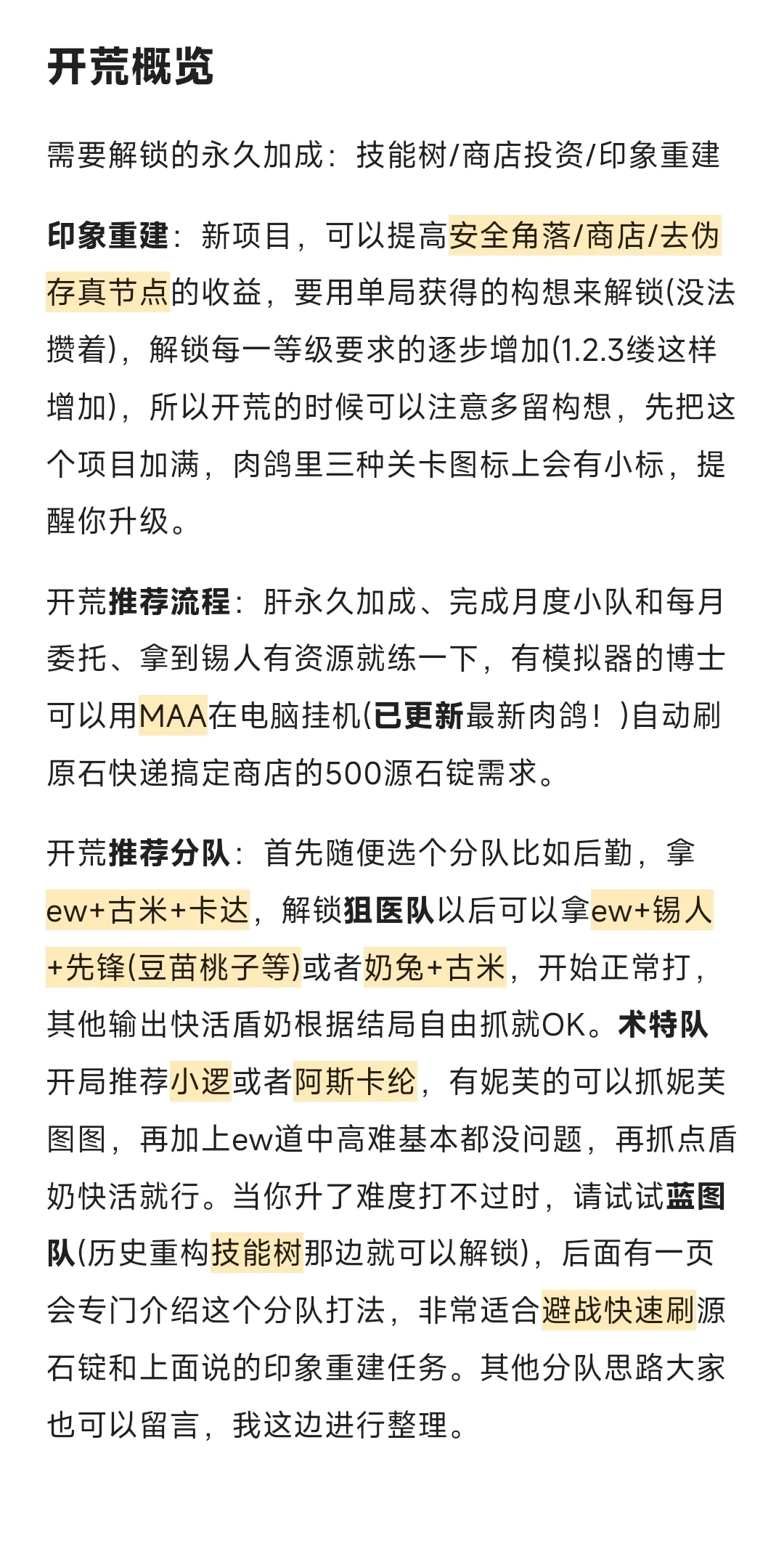 开荒概览

需要解锁的永久加成：技能树/商店投资/印象重建

印象重建：新项目，可以提高安全角落/商店/去伪存真节点的收益，要用单局获得的构想来解锁(没法攒着)，解锁每一等级要求的逐步增加(1.2.3缕这样增加)，所以开荒的时候可以注意多留构想，先把这个项目加满，肉鸽里三种关卡图标上会有小标，提醒你升级。

开荒推荐流程：肝永久加成、完成月度小队和每月委托、拿到锡人有资源就练一下，有模拟器的博士可以用MAA在电脑挂机(已更新最新肉鸽！)自动刷原石快递搞定商店的500源石锭需求。

开荒推荐分队：首先随便选个分队比如后勤，拿ew+古米+卡达，解锁狙医队以后可以拿ew+锡人+先锋(豆苗桃子等)或者奶兔+古米，开始正常打，其他输出快活盾奶根据结局自由抓就OK。术特队开局推荐小逻或者阿斯卡纶，有妮芙的可以抓妮芙图图，再加上ew道中高难基本都没问题，再抓点盾奶快活就行。当你升了难度打不过时，请试试蓝图队(历史重构技能树那边就可以解锁)，后面有一页会专门介绍这个分队打法，非常适合避战快速刷源石锭和上面说的印象重建任务。其他分队思路大家也可以留言，我这边进行整理。